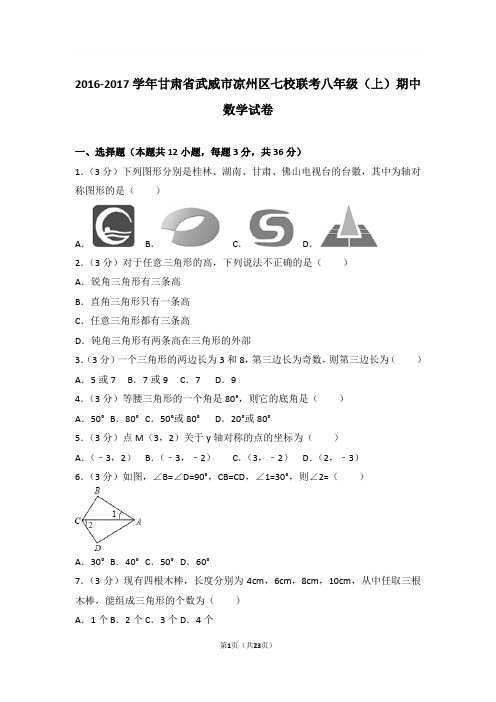 2016-2017 学年甘肃省武威市凉州区七校联考八年级（上）期中数学试卷

一、选择题（本题共 12 小题，每题 3 分，共 36 分）

1.（3 分）下列图形分别是桂林、湖南、甘肃、佛山电视台的台徽，其中为轴对称图形的是（　　）

A. B. C. D.

2.（3 分）对于任意三角形的高，下列说法不正确的是（　　）

A. 锐角三角形有三条高

B. 直角三角形只有一条高

C. 任意三角形都有三条高

D. 钝角三角形有两条高在三角形的外部

3.（3 分）一个三角形的两边长为 3 和 8，第三边长为奇数，则第三边长为（　　）

A. 5 或 7　B. 7 或 9　C. 7　D. 9

4.（3 分）等腰三角形的一个角是 80°，则它的底角是（　　）

A. 50°　B. 80°　C. 50°或 80°　D. 20°或 80°

5.（3 分）点 M（3，2）关于 y 轴对称的点的坐标为（　　）

A.（－3，2）　B.（－3，－2）　C.（3，－2）　D.（2，－3）

6.（3 分）如图，∠B=∠D=90°，CB=CD，∠1=30°，则∠2=（　　）

B
1
C 2 A
D

A. 30°　B. 40°　C. 50°　D. 60°

7.（3 分）现有四根木棒，长度分别为 4cm，6cm，8cm，10cm，从中任取三根木棒，能组成三角形的个数为（　　）

A. 1 个 B. 2 个 C. 3 个 D. 4 个

第1页（共23页）